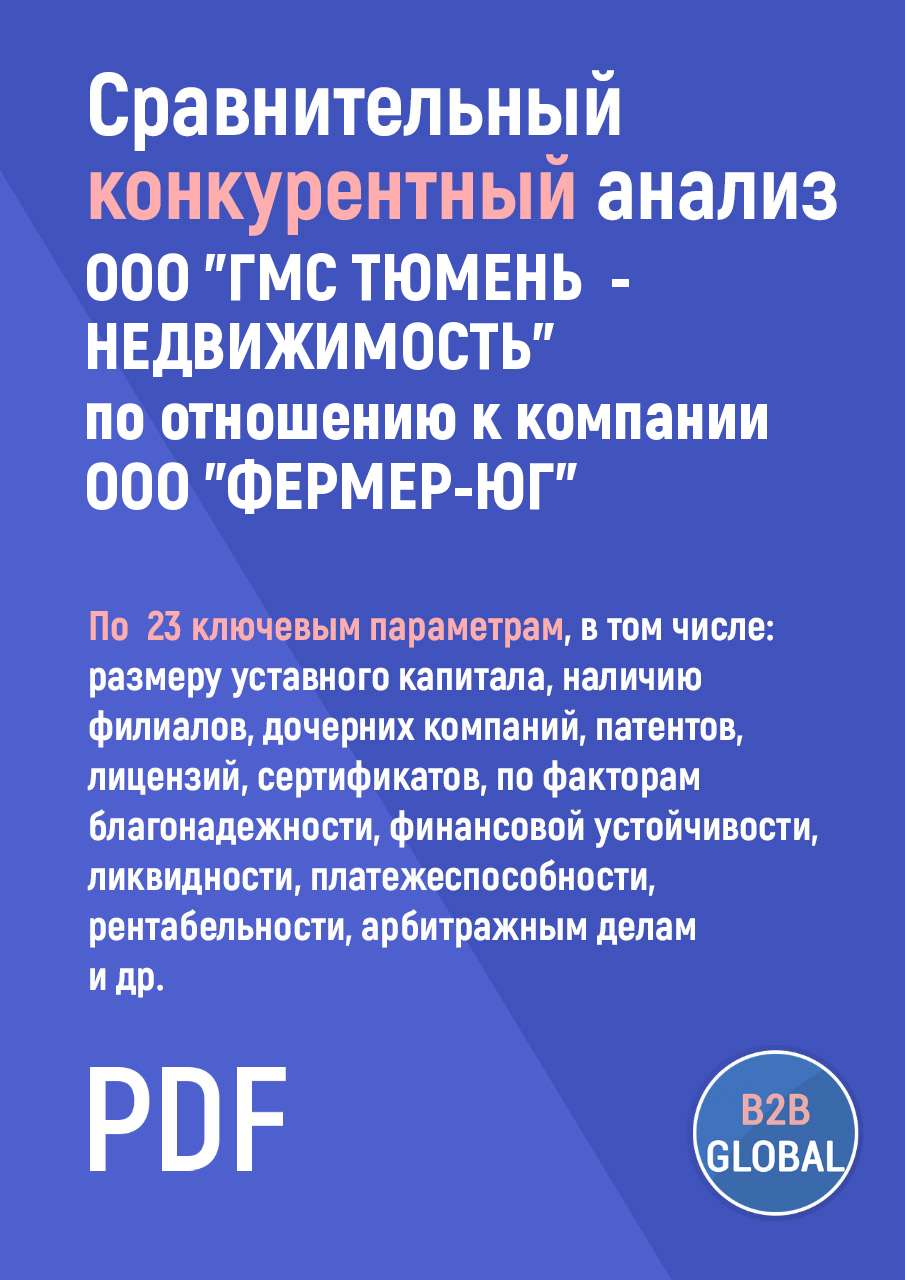 Сравнительный конкурентный анализ ООО "ГМС ТЮМЕНЬ - НЕДВИЖИМОСТЬ" по отношению к компании ООО "ФЕРМЕР-ЮГ"

По 23 ключевым параметрам, в том числе: размеру уставного капитала, наличию филиалов, дочерних компаний, патентов, лицензий, сертификатов, по факторам благонадежности, финансовой устойчивости, ликвидности, платежеспособности, рентабельности, арбитражным делам и др.

PDF

B2B GLOBAL